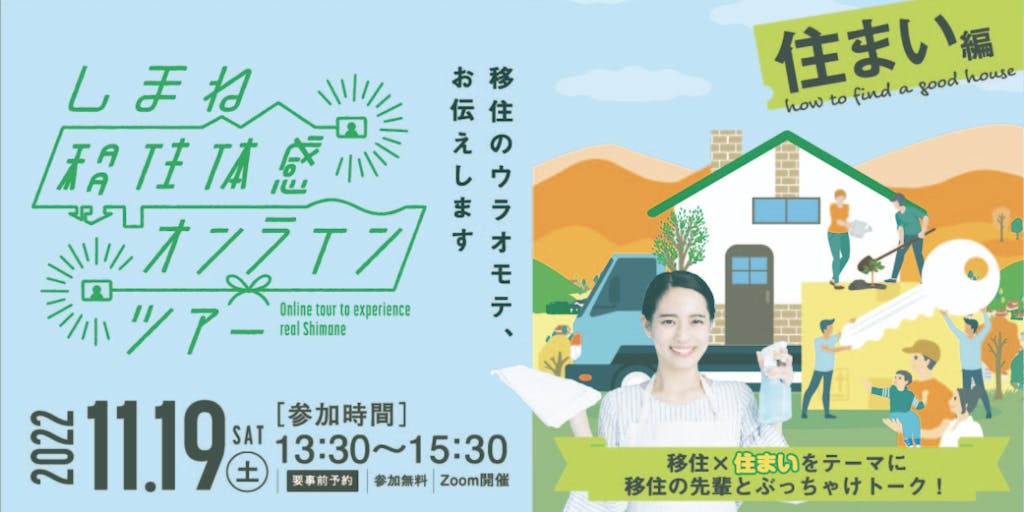 しまね
移住体感
オンライン
ツアー
Online tour to experience real Shimane

移住のウラオモテ、
お伝えします

住まい編
how to find a good house

2022 11.19 SAT (土)
[参加時間]
13:30〜15:30
要事前予約 | 参加無料 | Zoom開催

移住×住まいをテーマに
移住の先輩とぶっちゃけトーク！